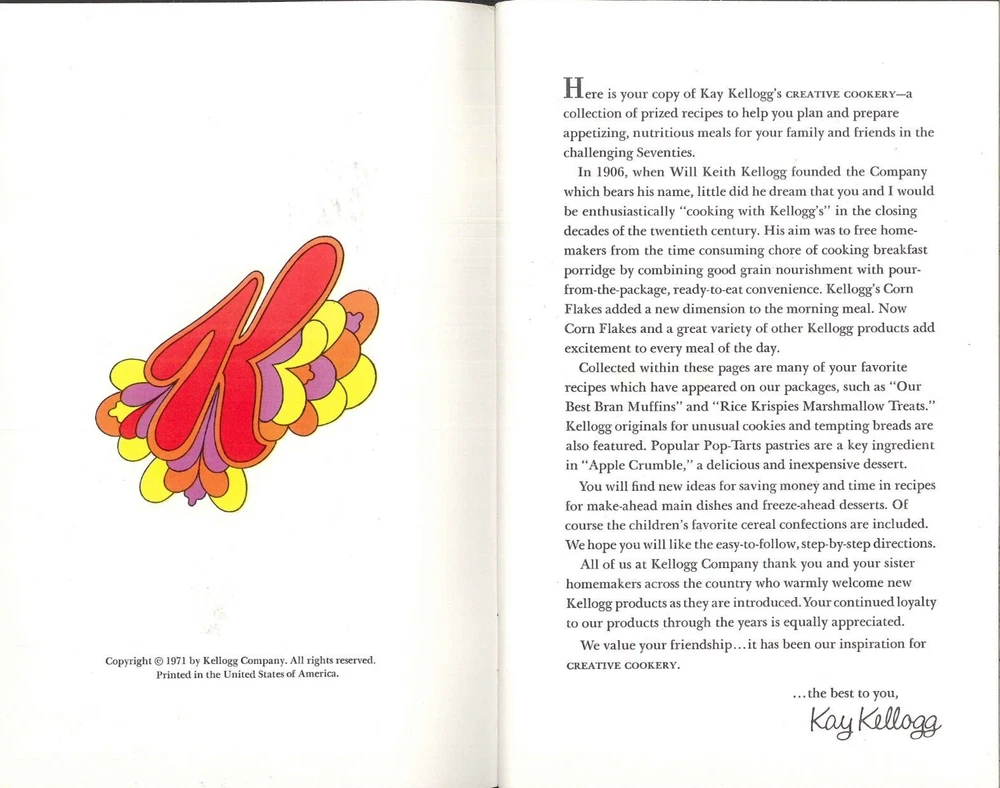 K

Copyright © 1971 by Kellogg Company. All rights reserved. Printed in the United States of America.

Here is your copy of Kay Kellogg's CREATIVE COOKERY—a collection of prized recipes to help you plan and prepare appetizing, nutritious meals for your family and friends in the challenging Seventies.

In 1906, when Will Keith Kellogg founded the Company which bears his name, little did he dream that you and I would be enthusiastically "cooking with Kellogg's" in the closing decades of the twentieth century. His aim was to free homemakers from the time consuming chore of cooking breakfast porridge by combining good grain nourishment with pour-from-the-package, ready-to-eat convenience. Kellogg's Corn Flakes added a new dimension to the morning meal. Now Corn Flakes and a great variety of other Kellogg products add excitement to every meal of the day.

Collected within these pages are many of your favorite recipes which have appeared on our packages, such as "Our Best Bran Muffins" and "Rice Krispies Marshmallow Treats." Kellogg originals for unusual cookies and tempting breads are also featured. Popular Pop-Tarts pastries are a key ingredient in "Apple Crumble," a delicious and inexpensive dessert.

You will find new ideas for saving money and time in recipes for make-ahead main dishes and freeze-ahead desserts. Of course the children's favorite cereal confections are included. We hope you will like the easy-to-follow, step-by-step directions.

All of us at Kellogg Company thank you and your sister homemakers across the country who warmly welcome new Kellogg products as they are introduced. Your continued loyalty to our products through the years is equally appreciated.

We value your friendship...it has been our inspiration for CREATIVE COOKERY.

...the best to you,

Kay Kellogg